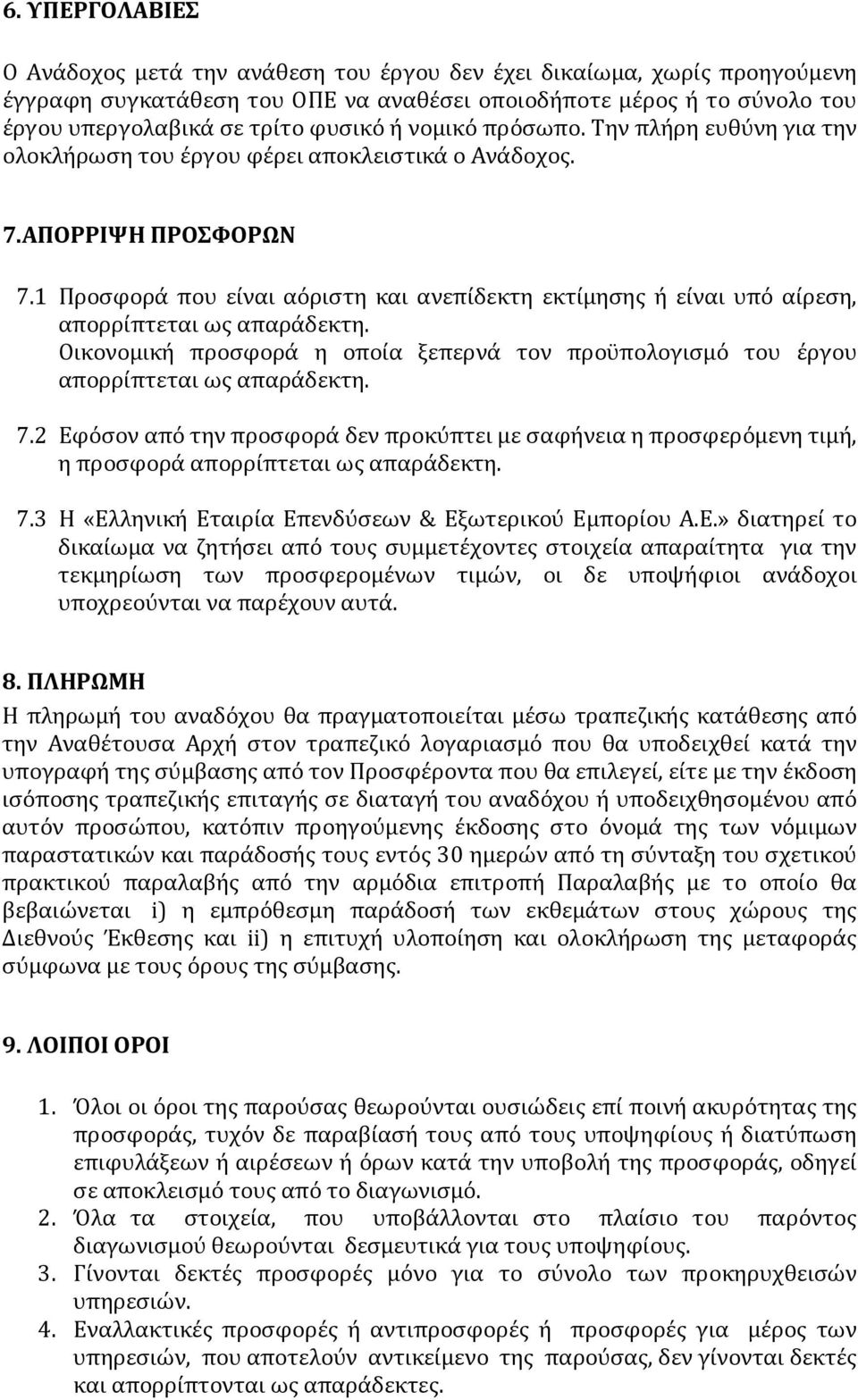 6. ΥΠΕΡΓΟΛΑΒΙΕΣ

Ο Ανάδοχος μετά την ανάθεση του έργου δεν έχει δικαίωμα, χωρίς προηγούμενη έγγραφη συγκατάθεση του ΟΠΕ να αναθέσει οποιοδήποτε μέρος ή το σύνολο του έργου υπεργολαβικά σε τρίτο φυσικό ή νομικό πρόσωπο. Την πλήρη ευθύνη για την ολοκλήρωση του έργου φέρει αποκλειστικά ο Ανάδοχος.

7.ΑΠΟΡΡΙΨΗ ΠΡΟΣΦΟΡΩΝ

7.1 Προσφορά που είναι αόριστη και ανεπίδεκτη εκτίμησης ή είναι υπό αίρεση, απορρίπτεται ως απαράδεκτη.
Οικονομική προσφορά η οποία ξεπερνά τον προϋπολογισμό του έργου απορρίπτεται ως απαράδεκτη.

7.2 Εφόσον από την προσφορά δεν προκύπτει με σαφήνεια η προσφερόμενη τιμή, η προσφορά απορρίπτεται ως απαράδεκτη.

7.3 Η «Ελληνική Εταιρία Επενδύσεων & Εξωτερικού Εμπορίου Α.Ε.» διατηρεί το δικαίωμα να ζητήσει από τους συμμετέχοντες στοιχεία απαραίτητα για την τεκμηρίωση των προσφερομένων τιμών, οι δε υποψήφιοι ανάδοχοι υποχρεούνται να παρέχουν αυτά.

8. ΠΛΗΡΩΜΗ
Η πληρωμή του αναδόχου θα πραγματοποιείται μέσω τραπεζικής κατάθεσης από την Αναθέτουσα Αρχή στον τραπεζικό λογαριασμό που θα υποδειχθεί κατά την υπογραφή της σύμβασης από τον Προσφέροντα που θα επιλεγεί, είτε με την έκδοση ισόποσης τραπεζικής επιταγής σε διαταγή του αναδόχου ή υποδειχθησομένου από αυτόν προσώπου, κατόπιν προηγούμενης έκδοσης στο όνομά της των νόμιμων παραστατικών και παράδοσής τους εντός 30 ημερών από τη σύνταξη του σχετικού πρακτικού παραλαβής από την αρμόδια επιτροπή Παραλαβής με το οποίο θα βεβαιώνεται i) η εμπρόθεσμη παράδοση των εκθεμάτων στους χώρους της Διεθνούς Έκθεσης και ii) η επιτυχή υλοποίηση και ολοκλήρωση της μεταφοράς σύμφωνα με τους όρους της σύμβασης.

9. ΛΟΙΠΟΙ ΟΡΟΙ

1. Όλοι οι όροι της παρούσας θεωρούνται ουσιώδεις επί ποινή ακυρότητας της προσφοράς, τυχόν δε παραβίασή τους από τους υποψηφίους ή διατύπωση επιφυλάξεων ή αιρέσεων ή όρων κατά την υποβολή της προσφοράς, οδηγεί σε αποκλεισμό τους από το διαγωνισμό.
2. Όλα τα στοιχεία, που υποβάλλονται στο πλαίσιο του παρόντος διαγωνισμού θεωρούνται δεσμευτικά για τους υποψηφίους.
3. Γίνονται δεκτές προσφορές μόνο για το σύνολο των προκηρυχθεισών υπηρεσιών.
4. Εναλλακτικές προσφορές ή αντιπροσφορές ή προσφορές για μέρος των υπηρεσιών, που αποτελούν αντικείμενο της παρούσας, δεν γίνονται δεκτές και απορρίπτονται ως απαράδεκτες.